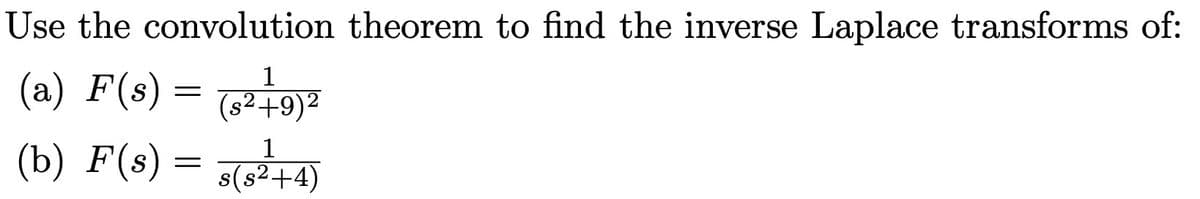 Use the convolution theorem to find the inverse Laplace transforms of:

(a) $F(s) = \frac{1}{(s^2+9)^2}$

(b) $F(s) = \frac{1}{s(s^2+4)}$